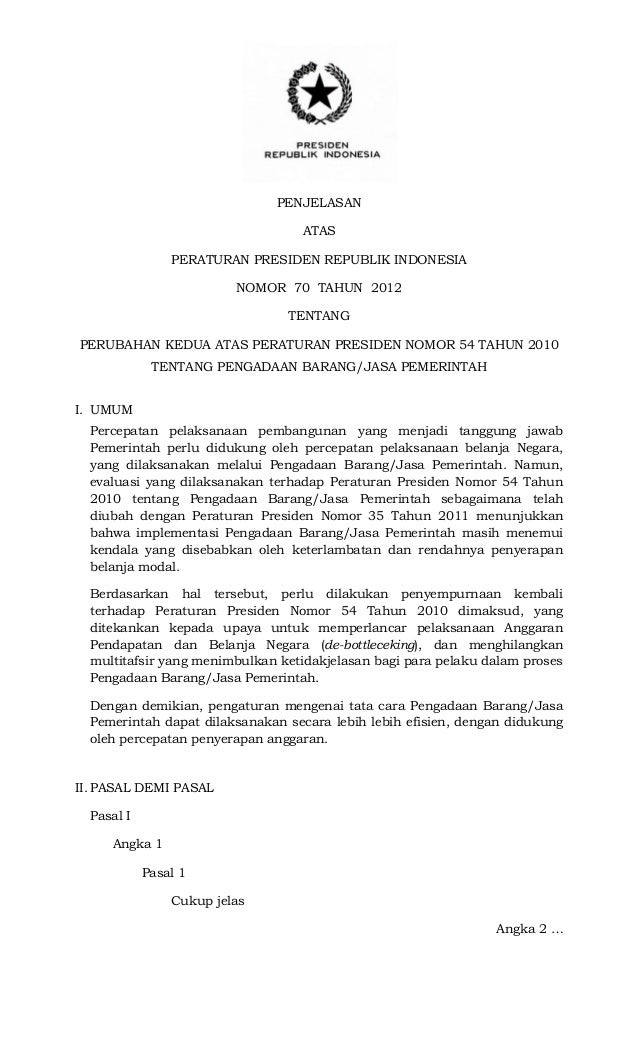 PRESIDEN
REPUBLIK INDONESIA

PENJELASAN

ATAS

PERATURAN PRESIDEN REPUBLIK INDONESIA

NOMOR 70 TAHUN 2012

TENTANG

PERUBAHAN KEDUA ATAS PERATURAN PRESIDEN NOMOR 54 TAHUN 2010 TENTANG PENGADAAN BARANG/JASA PEMERINTAH

I. UMUM

Percepatan pelaksanaan pembangunan yang menjadi tanggung jawab Pemerintah perlu didukung oleh percepatan pelaksanaan belanja Negara, yang dilaksanakan melalui Pengadaan Barang/Jasa Pemerintah. Namun, evaluasi yang dilaksanakan terhadap Peraturan Presiden Nomor 54 Tahun 2010 tentang Pengadaan Barang/Jasa Pemerintah sebagaimana telah diubah dengan Peraturan Presiden Nomor 35 Tahun 2011 menunjukkan bahwa implementasi Pengadaan Barang/Jasa Pemerintah masih menemui kendala yang disebabkan oleh keterlambatan dan rendahnya penyerapan belanja modal.

Berdasarkan hal tersebut, perlu dilakukan penyempurnaan kembali terhadap Peraturan Presiden Nomor 54 Tahun 2010 dimaksud, yang ditekankan kepada upaya untuk memperlancar pelaksanaan Anggaran Pendapatan dan Belanja Negara (de-bottleceking), dan menghilangkan multitafsir yang menimbulkan ketidakjelasan bagi para pelaku dalam proses Pengadaan Barang/Jasa Pemerintah.

Dengan demikian, pengaturan mengenai tata cara Pengadaan Barang/Jasa Pemerintah dapat dilaksanakan secara lebih lebih efisien, dengan didukung oleh percepatan penyerapan anggaran.

II. PASAL DEMI PASAL

Pasal I

Angka 1

Pasal 1

Cukup jelas

Angka 2 …